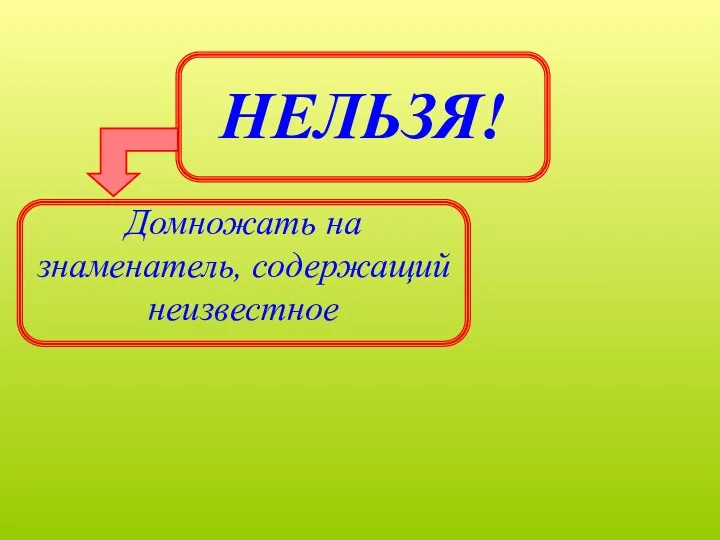 НЕЛЬЗЯ!

Домножать на знаменатель, содержащий неизвестное